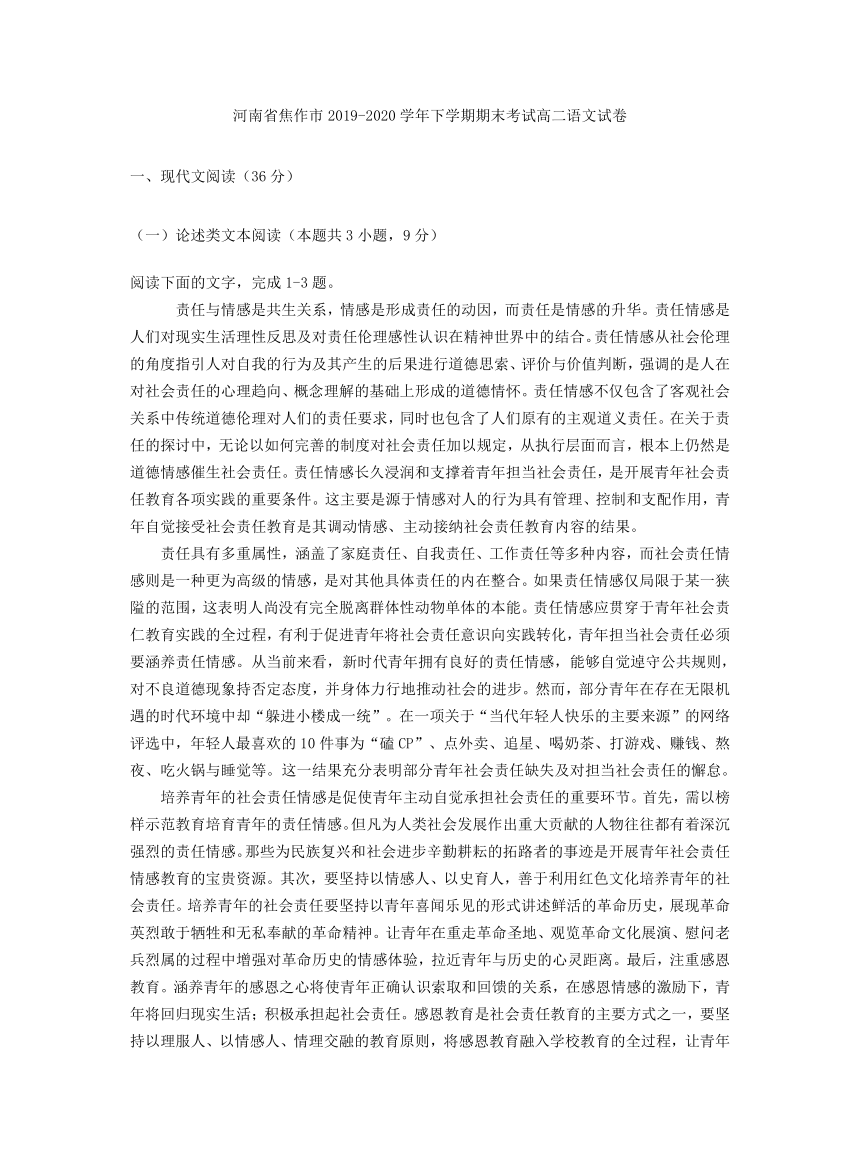 河南省焦作市 2019-2020 学年下学期期末考试高二语文试卷

一、现代文阅读（36 分）

（一）论述类文本阅读（本题共 3 小题，9 分）

阅读下面的文字，完成 1-3 题。

责任与情感是共生关系，情感是形成责任的动因，而责任是情感的升华。责任情感是人们对现实生活理性反思及对责任伦理感性认识在精神世界中的结合。责任情感从社会伦理的角度指引人对自我的行为及其产生的后果进行道德思索、评价与价值判断，强调的是人在对社会责任的心理趋向、概念理解的基础上形成的道德情怀。责任情感不仅包含了客观社会关系中传统道德伦理对人们的责任要求，同时也包含了人们原有的主观道义责任。在关于责任的探讨中，无论以如何完善的制度对社会责任加以规定，从执行层面而言，根本上仍然是道德情感催生社会责任。责任情感长久浸润和支撑着青年担当社会责任，是开展青年社会责任教育各项实践的重要条件。这主要是源于情感对人的行为具有管理、控制和支配作用，青年自觉接受社会责任教育是其调动情感、主动接纳社会责任教育内容的结果。

责任具有多重属性，涵盖了家庭责任、自我责任、工作责任等多种内容，而社会责任情感则是一种更为高级的情感，是对其他具体责任的内在整合。如果责任情感仅局限于某一狭隘的范围，这表明人尚没有完全脱离群体性动物单体的本能。责任情感应贯穿于青年社会责仁教育实践的全过程，有利于促进青年将社会责任意识向实践转化，青年担当社会责任必须要涵养责任情感。从当前来看，新时代青年拥有良好的责任情感，能够自觉遵守公共规则，对不良道德现象持否定态度，并身体力行地推动社会的进步。然而，部分青年在存在无限机遇的时代环境中却“躲进小楼成一统”。在一项关于“当代年轻人快乐的主要来源”的网络评选中，年轻人最喜欢的 10 件事为“磕 CP”、点外卖、追星、喝奶茶、打游戏、赚钱、熬夜、吃火锅与睡觉等。这一结果充分表明部分青年社会责任缺失及对担当社会责任的懈怠。

培养青年的社会责任情感是促使青年主动自觉承担社会责任的重要环节。首先，需以榜样示范教育培育青年的责任情感。但凡为人类社会发展作出重大贡献的人物往往都有着深沉强烈的责任情感。那些为民族复兴和社会进步辛勤耕耘的拓路者的事迹是开展青年社会责任情感教育的宝贵资源。其次，要坚持以情感人、以史育人，善于利用红色文化培养青年的社会责任。培养青年的社会责任要坚持以青年喜闻乐见的形式讲述鲜活的革命历史，展现革命英烈敢于牺牲和无私奉献的革命精神。让青年在重走革命圣地、观览革命文化展演、慰问老兵烈属的过程中增强对革命历史的情感体验，拉近青年与历史的心灵距离。最后，注重感恩教育。涵养青年的感恩之心将使青年正确认识索取和回馈的关系，在感恩情感的激励下，青年将回归现实生活；积极承担起社会责任。感恩教育是社会责任教育的主要方式之一，要坚持以理服人、以情感人、情理交融的教育原则，将感恩教育融入学校教育的全过程，让青年